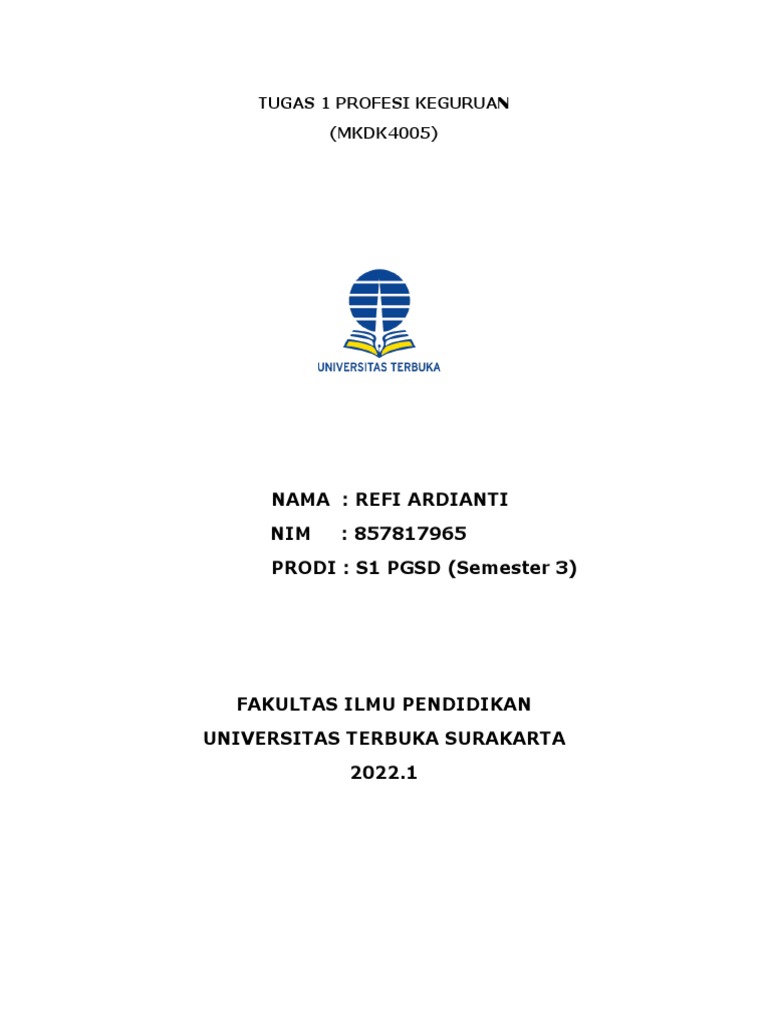 TUGAS 1 PROFESI KEGURUAN
(MKDK4005)

UNIVERSITAS TERBUKA

NAMA : REFI ARDIANTI
NIM : 857817965
PRODI : S1 PGSD (Semester 3)

FAKULTAS ILMU PENDIDIKAN
UNIVERSITAS TERBUKA SURAKARTA
2022.1